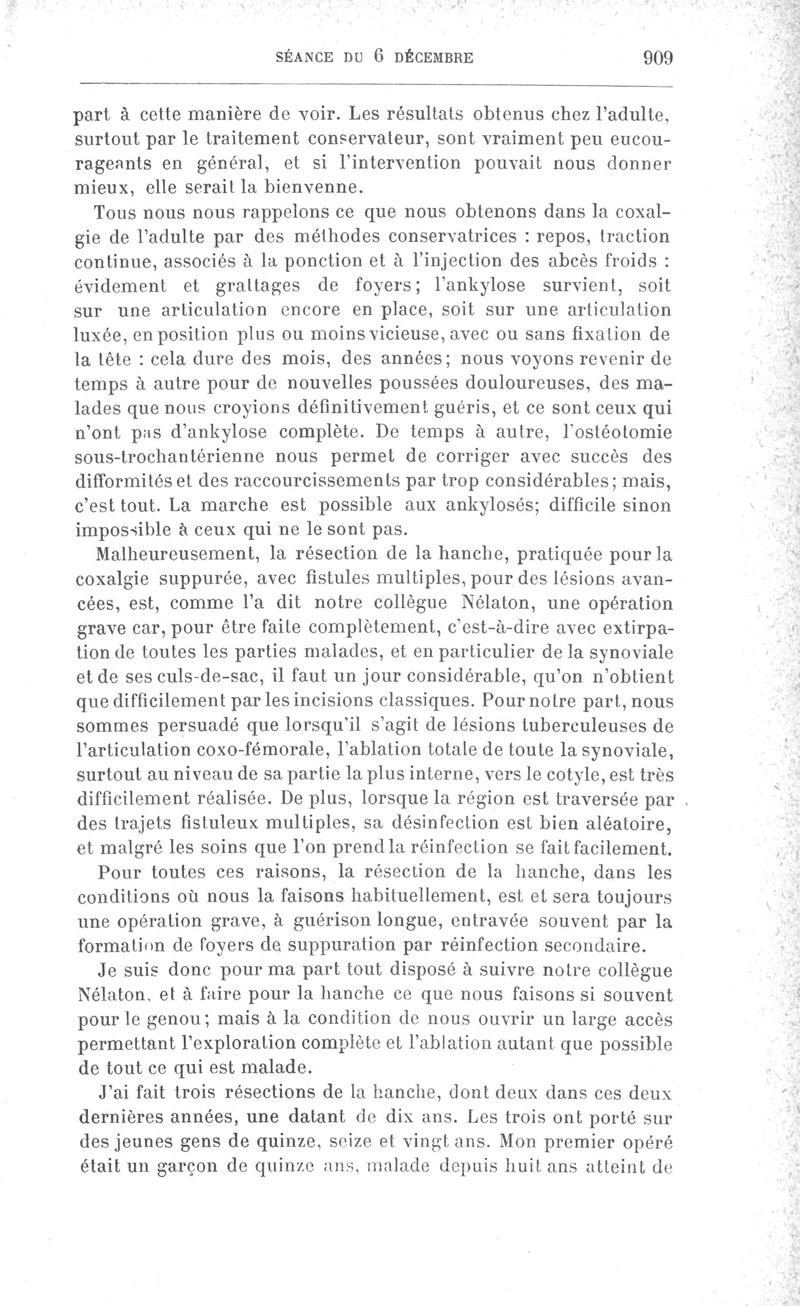 SÉANCE DU 6 DÉCEMBRE 909

part à cette manière de voir. Les résultats obtenus chez l'adulte, surtout par le traitement conservateur, sont vraiment peu encourageants en général, et si l'intervention pouvait nous donner mieux, elle serait la bienvenne.

Tous nous nous rappelons ce que nous obtenons dans la coxalgie de l'adulte par des méthodes conservatrices : repos, traction continue, associés à la ponction et à l'injection des abcès froids : évidement et grattages de foyers; l'ankylose survient, soit sur une articulation encore en place, soit sur une articulation luxée, en position plus ou moins vicieuse, avec ou sans fixation de la tête : cela dure des mois, des années; nous voyons revenir de temps à autre pour de nouvelles poussées douloureuses, des malades que nous croyions définitivement guéris, et ce sont ceux qui n'ont pas d'ankylose complète. De temps à autre, l'ostéotomie sous-trochantérienne nous permet de corriger avec succès des difformités et des raccourcissements par trop considérables; mais, c'est tout. La marche est possible aux ankylosés; difficile sinon impossible à ceux qui ne le sont pas.

Malheureusement, la résection de la hanche, pratiquée pour la coxalgie suppurée, avec fistules multiples, pour des lésions avancées, est, comme l'a dit notre collègue Nélaton, une opération grave car, pour être faite complètement, c'est-à-dire avec extirpation de toutes les parties malades, et en particulier de la synoviale et de ses culs-de-sac, il faut un jour considérable, qu'on n'obtient que difficilement par les incisions classiques. Pour notre part, nous sommes persuadé que lorsqu'il s'agit de lésions tuberculeuses de l'articulation coxo-fémorale, l'ablation totale de toute la synoviale, surtout au niveau de sa partie la plus interne, vers le cotyle, est très difficilement réalisée. De plus, lorsque la région est traversée par des trajets fistuleux multiples, sa désinfection est bien aléatoire, et malgré les soins que l'on prend la réinfection se fait facilement.

Pour toutes ces raisons, la résection de la hanche, dans les conditions où nous la faisons habituellement, est et sera toujours une opération grave, à guérison longue, entravée souvent par la formation de foyers de suppuration par réinfection secondaire.

Je suis donc pour ma part tout disposé à suivre notre collègue Nélaton, et à faire pour la hanche ce que nous faisons si souvent pour le genou; mais à la condition de nous ouvrir un large accès permettant l'exploration complète et l'ablation autant que possible de tout ce qui est malade.

J'ai fait trois résections de la hanche, dont deux dans ces deux dernières années, une datant de dix ans. Les trois ont porté sur des jeunes gens de quinze, seize et vingt ans. Mon premier opéré était un garçon de quinze ans, malade depuis huit ans atteint de